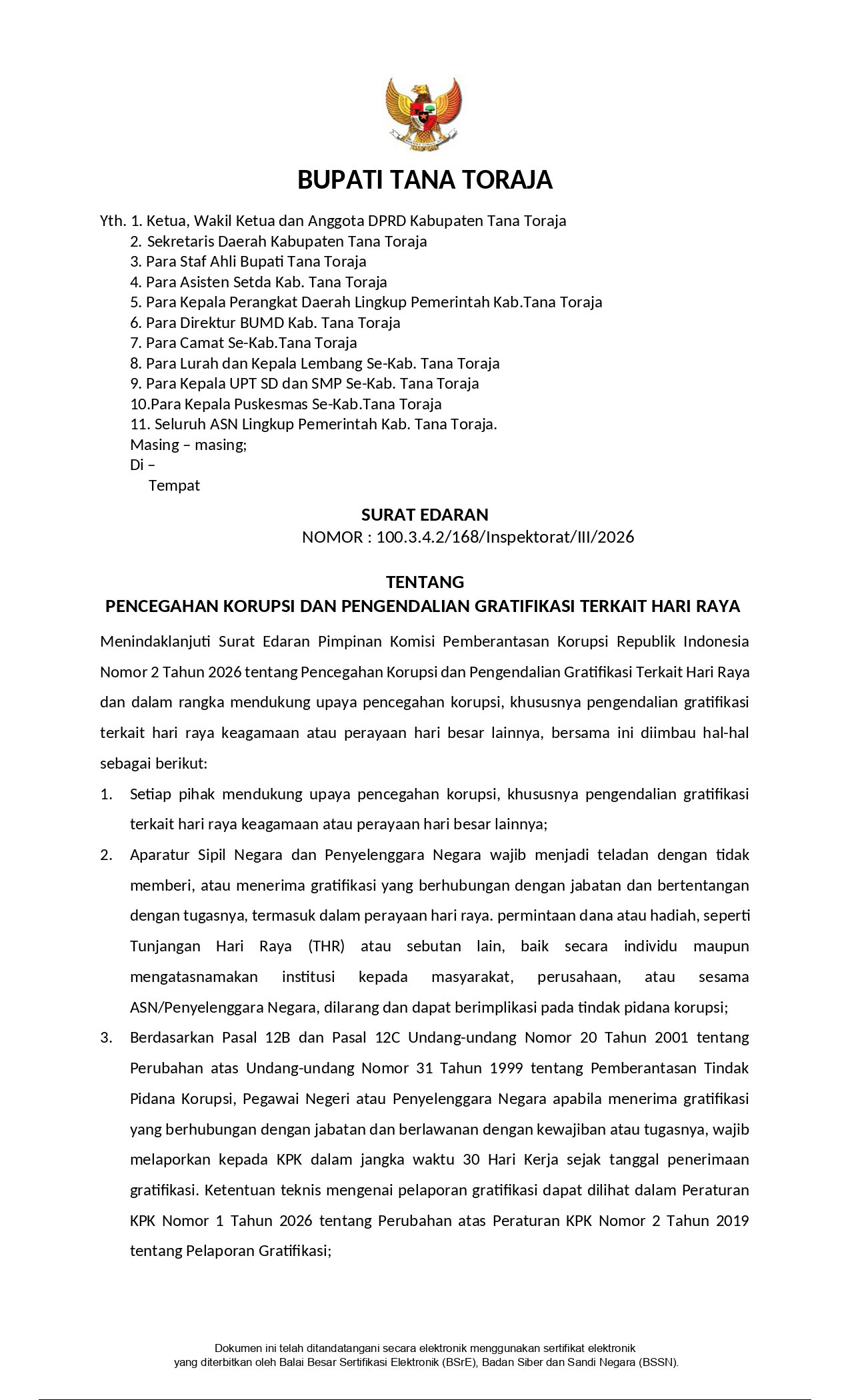 BUPATI TANA TORAJA

Yth. 1. Ketua, Wakil Ketua dan Anggota DPRD Kabupaten Tana Toraja
2. Sekretaris Daerah Kabupaten Tana Toraja
3. Para Staf Ahli Bupati Tana Toraja
4. Para Asisten Setda Kab. Tana Toraja
5. Para Kepala Perangkat Daerah Lingkup Pemerintah Kab.Tana Toraja
6. Para Direktur BUMD Kab. Tana Toraja
7. Para Camat Se-Kab.Tana Toraja
8. Para Lurah dan Kepala Lembang Se-Kab. Tana Toraja
9. Para Kepala UPT SD dan SMP Se-Kab. Tana Toraja
10.Para Kepala Puskesmas Se-Kab.Tana Toraja
11. Seluruh ASN Lingkup Pemerintah Kab. Tana Toraja.
Masing – masing;
Di –
Tempat

SURAT EDARAN
NOMOR : 100.3.4.2/168/Inspektorat/III/2026

TENTANG
PENCEGAHAN KORUPSI DAN PENGENDALIAN GRATIFIKASI TERKAIT HARI RAYA

Menindaklanjuti Surat Edaran Pimpinan Komisi Pemberantasan Korupsi Republik Indonesia Nomor 2 Tahun 2026 tentang Pencegahan Korupsi dan Pengendalian Gratifikasi Terkait Hari Raya dan dalam rangka mendukung upaya pencegahan korupsi, khususnya pengendalian gratifikasi terkait hari raya keagamaan atau perayaan hari besar lainnya, bersama ini diimbau hal-hal sebagai berikut:

1. Setiap pihak mendukung upaya pencegahan korupsi, khususnya pengendalian gratifikasi terkait hari raya keagamaan atau perayaan hari besar lainnya;
2. Aparatur Sipil Negara dan Penyelenggara Negara wajib menjadi teladan dengan tidak memberi, atau menerima gratifikasi yang berhubungan dengan jabatan dan bertentangan dengan tugasnya, termasuk dalam perayaan hari raya. permintaan dana atau hadiah, seperti Tunjangan Hari Raya (THR) atau sebutan lain, baik secara individu maupun mengatasnamakan institusi kepada masyarakat, perusahaan, atau sesama ASN/Penyelenggara Negara, dilarang dan dapat berimplikasi pada tindak pidana korupsi;
3. Berdasarkan Pasal 12B dan Pasal 12C Undang-undang Nomor 20 Tahun 2001 tentang Perubahan atas Undang-undang Nomor 31 Tahun 1999 tentang Pemberantasan Tindak Pidana Korupsi, Pegawai Negeri atau Penyelenggara Negara apabila menerima gratifikasi yang berhubungan dengan jabatan dan berlawanan dengan kewajiban atau tugasnya, wajib melaporkan kepada KPK dalam jangka waktu 30 Hari Kerja sejak tanggal penerimaan gratifikasi. Ketentuan teknis mengenai pelaporan gratifikasi dapat dilihat dalam Peraturan KPK Nomor 1 Tahun 2026 tentang Perubahan atas Peraturan KPK Nomor 2 Tahun 2019 tentang Pelaporan Gratifikasi;

Dokumen ini telah ditandatangani secara elektronik menggunakan sertifikat elektronik yang diterbitkan oleh Balai Besar Sertifikasi Elektronik (BSrE), Badan Siber dan Sandi Negara (BSSN).